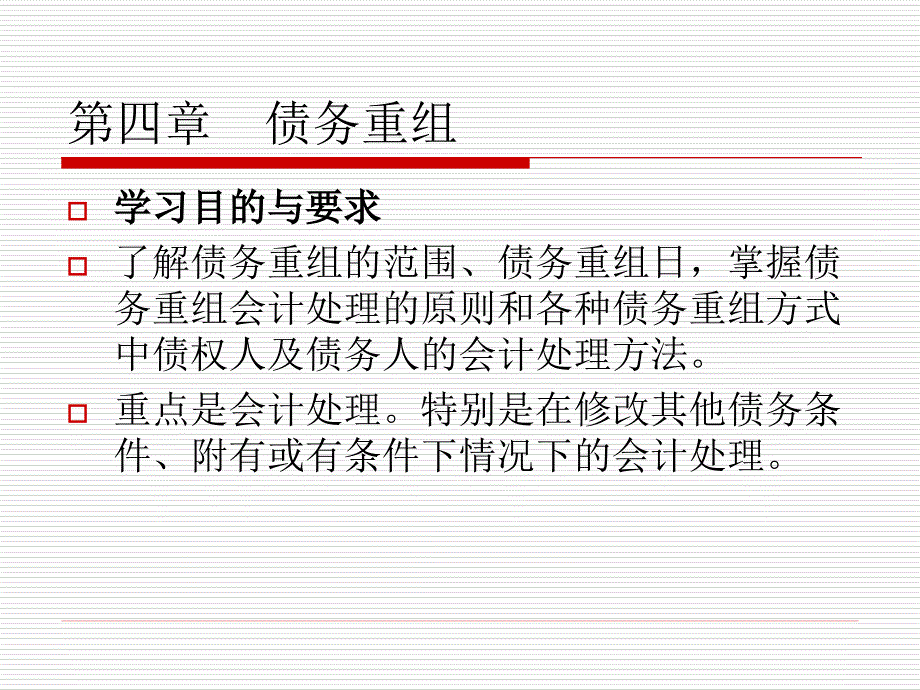 第四章　债务重组

学习目的与要求

了解债务重组的范围、债务重组日，掌握债务重组会计处理的原则和各种债务重组方式中债权人及债务人的会计处理方法。

重点是会计处理。特别是在修改其他债务条件、附有或有条件下情况下的会计处理。